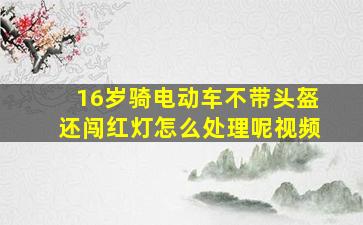 16岁骑电动车不带头盔
还闯红灯怎么处理呢视频